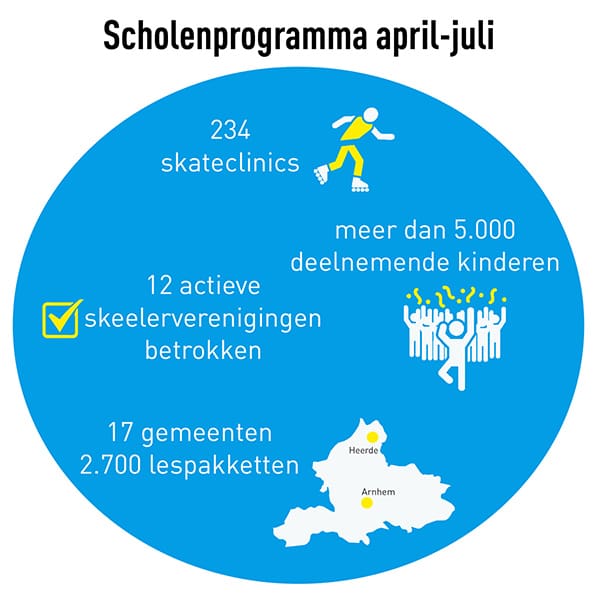 Scholenprogramma april-juli

234
skateclinics

meer dan 5.000
deelnemende kinderen

12 actieve
skeelerverenigingen
betrokken

17 gemeenten
2.700 lespakketten

Heerde

Arnhem